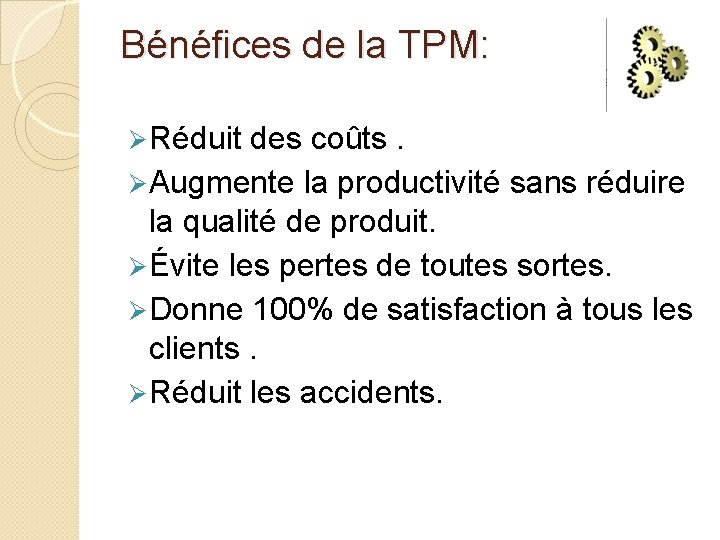 Bénéfices de la TPM:

➢ Réduit des coûts .
➢ Augmente la productivité sans réduire la qualité de produit.
➢ Évite les pertes de toutes sortes.
➢ Donne 100% de satisfaction à tous les clients .
➢ Réduit les accidents.